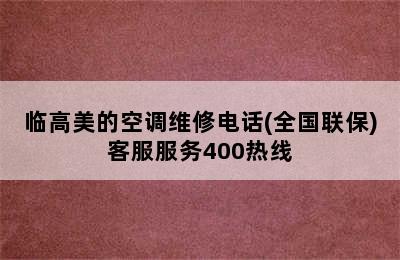 临高美的空调维修电话(全国联保)客服服务400热线